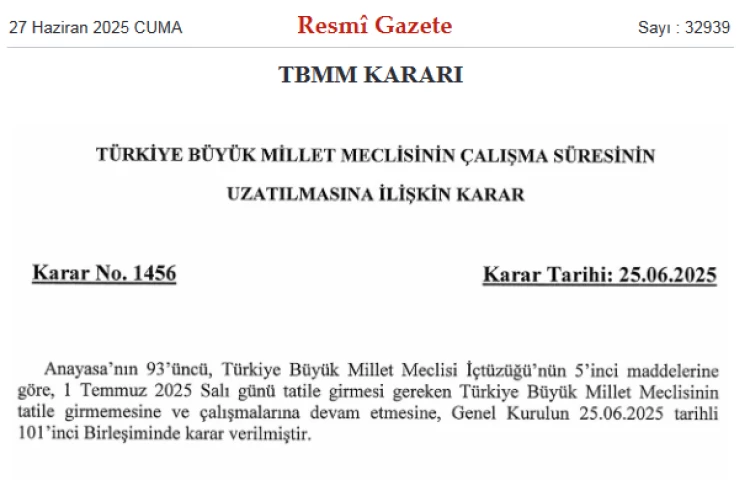 27 Haziran 2025 CUMA

Resmî Gazete

Sayı : 32939

TBMM KARARI

TÜRKİYE BÜYÜK MİLLET MECLİSİNİN ÇALIŞMA SÜRESİNİN UZATILMASINA İLİŞKİN KARAR

Karar No. 1456

Karar Tarihi: 25.06.2025

Anayasa'nın 93'üncü, Türkiye Büyük Millet Meclisi İçtüzüğü'nün 5'inci maddelerine göre, 1 Temmuz 2025 Salı günü tatile girmesi gereken Türkiye Büyük Millet Meclisinin tatile girmemesine ve çalışmalarına devam etmesine, Genel Kurulun 25.06.2025 tarihli 101'inci Birleşiminde karar verilmiştir.